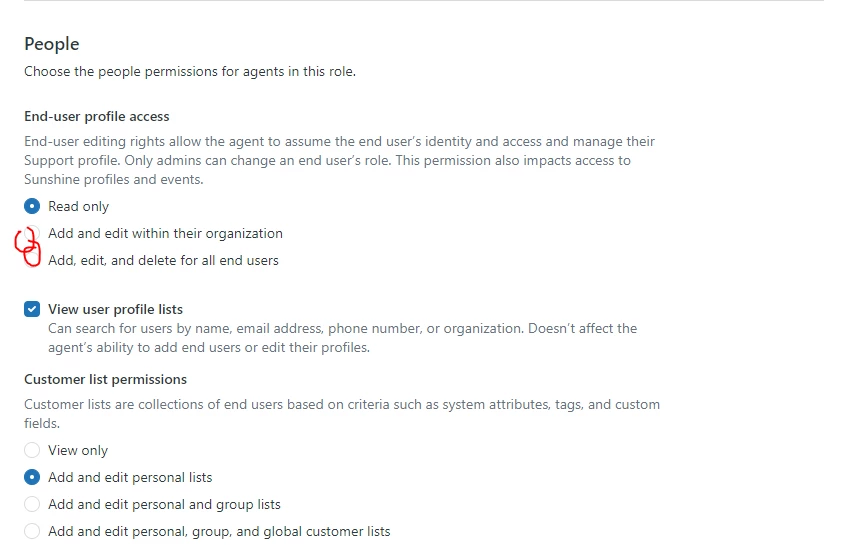 People

Choose the people permissions for agents in this role.

End-user profile access

End-user editing rights allow the agent to assume the end user's identity and access and manage their Support profile. Only admins can change an end user's role. This permission also impacts access to Sunshine profiles and events.

Read only

Add and edit within their organization

Add, edit, and delete for all end users

View user profile lists

Can search for users by name, email address, phone number, or organization. Doesn't affect the agent's ability to add end users or edit their profiles.

Customer list permissions

Customer lists are collections of end users based on criteria such as system attributes, tags, and custom fields.

View only

Add and edit personal lists

Add and edit personal and group lists

Add and edit personal, group, and global customer lists